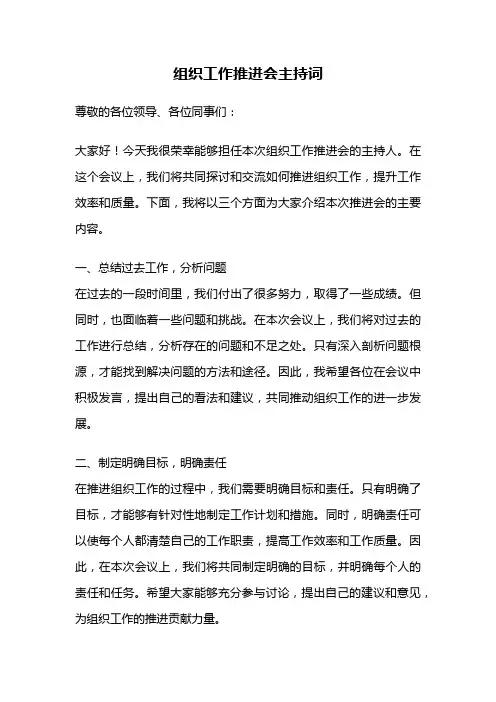 组织工作推进会主持词

尊敬的各位领导、各位同事们：

大家好！今天我很荣幸能够担任本次组织工作推进会的主持人。在这个会议上，我们将共同探讨和交流如何推进组织工作，提升工作效率和质量。下面，我将以三个方面为大家介绍本次推进会的主要内容。

一、总结过去工作，分析问题
在过去的一段时间里，我们付出了很多努力，取得了一些成绩。但同时，也面临着一些问题和挑战。在本次会议上，我们将对过去的工作进行总结，分析存在的问题和不足之处。只有深入剖析问题根源，才能找到解决问题的方法和途径。因此，我希望各位在会议中积极发言，提出自己的看法和建议，共同推动组织工作的进一步发展。

二、制定明确目标，明确责任
在推进组织工作的过程中，我们需要明确目标和责任。只有明确了目标，才能够有针对性地制定工作计划和措施。同时，明确责任可以使每个人都清楚自己的工作职责，提高工作效率和工作质量。因此，在本次会议上，我们将共同制定明确的目标，并明确每个人的责任和任务。希望大家能够充分参与讨论，提出自己的建议和意见，为组织工作的推进贡献力量。